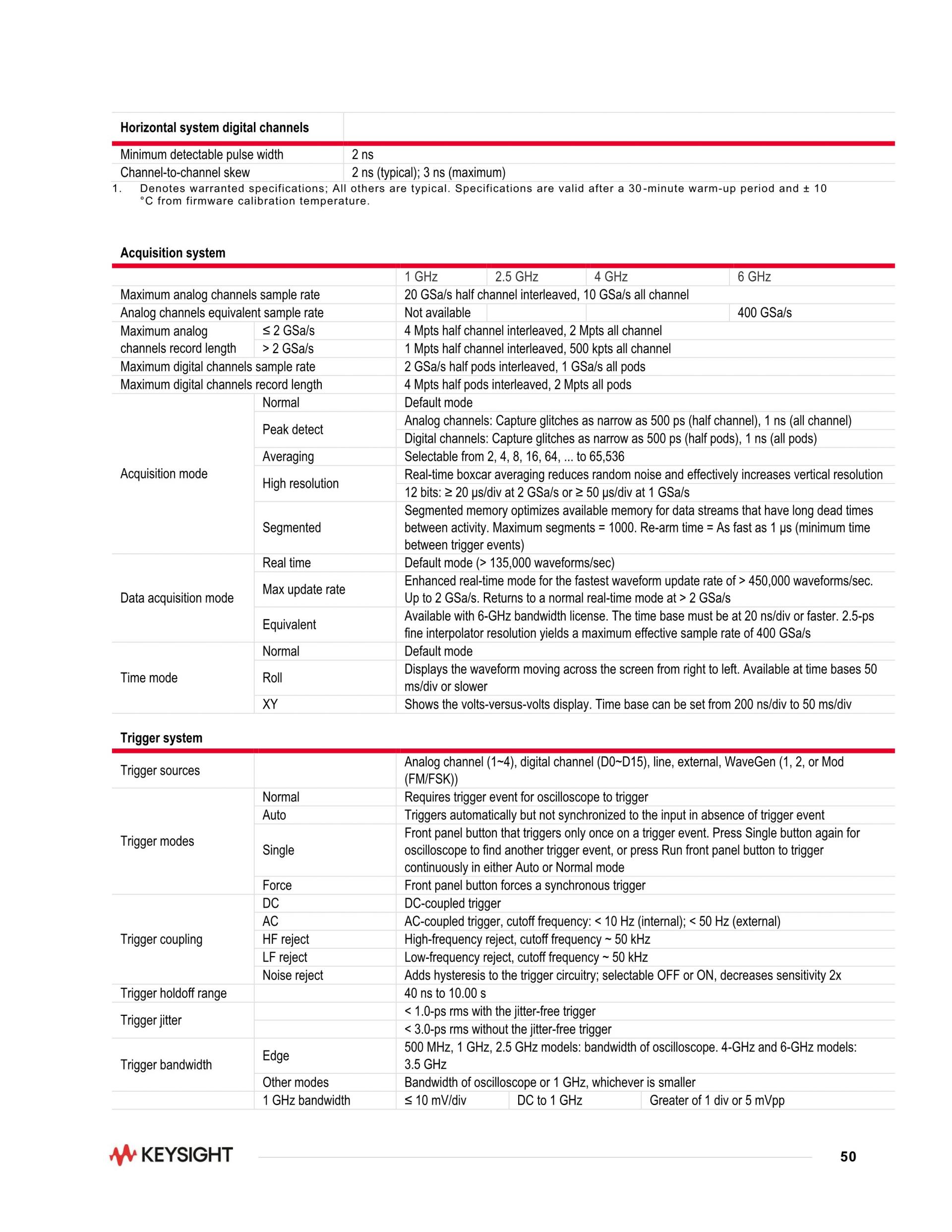 | Horizontal system digital channels | |
|---|---|
| Minimum detectable pulse width | 2 ns |
| Channel-to-channel skew | 2 ns (typical); 3 ns (maximum) |

1. Denotes warranted specifications; All others are typical. Specifications are valid after a 30-minute warm-up period and ± 10 °C from firmware calibration temperature.

Acquisition system

| | | 1 GHz | 2.5 GHz | 4 GHz | 6 GHz |
|---|---|---|---|---|---|
| Maximum analog channels sample rate | | 20 GSa/s half channel interleaved, 10 GSa/s all channel | | | |
| Analog channels equivalent sample rate | | Not available | | | 400 GSa/s |
| Maximum analog channels record length | ≤ 2 GSa/s | 4 Mpts half channel interleaved, 2 Mpts all channel | | | |
| | > 2 GSa/s | 1 Mpts half channel interleaved, 500 kpts all channel | | | |
| Maximum digital channels sample rate | | 2 GSa/s half pods interleaved, 1 GSa/s all pods | | | |
| Maximum digital channels record length | | 4 Mpts half pods interleaved, 2 Mpts all pods | | | |
| Acquisition mode | Normal | Default mode | | | |
| | Peak detect | Analog channels: Capture glitches as narrow as 500 ps (half channel), 1 ns (all channel) | | | |
| | | Digital channels: Capture glitches as narrow as 500 ps (half pods), 1 ns (all pods) | | | |
| | Averaging | Selectable from 2, 4, 8, 16, 64, ... to 65,536 | | | |
| | High resolution | Real-time boxcar averaging reduces random noise and effectively increases vertical resolution | | | |
| | | 12 bits: ≥ 20 µs/div at 2 GSa/s or ≥ 50 µs/div at 1 GSa/s | | | |
| | Segmented | Segmented memory optimizes available memory for data streams that have long dead times between activity. Maximum segments = 1000. Re-arm time = As fast as 1 µs (minimum time between trigger events) | | | |
| Data acquisition mode | Real time | Default mode (> 135,000 waveforms/sec) | | | |
| | Max update rate | Enhanced real-time mode for the fastest waveform update rate of > 450,000 waveforms/sec. Up to 2 GSa/s. Returns to a normal real-time mode at > 2 GSa/s | | | |
| | Equivalent | Available with 6-GHz bandwidth license. The time base must be at 20 ns/div or faster. 2.5-ps fine interpolator resolution yields a maximum effective sample rate of 400 GSa/s | | | |
| Time mode | Normal | Default mode | | | |
| | Roll | Displays the waveform moving across the screen from right to left. Available at time bases 50 ms/div or slower | | | |
| | XY | Shows the volts-versus-volts display. Time base can be set from 200 ns/div to 50 ms/div | | | |

Trigger system

| | | | | |
|---|---|---|---|---|
| Trigger sources | | Analog channel (1~4), digital channel (D0~D15), line, external, WaveGen (1, 2, or Mod (FM/FSK)) | | |
| Trigger modes | Normal | Requires trigger event for oscilloscope to trigger | | |
| | Auto | Triggers automatically but not synchronized to the input in absence of trigger event | | |
| | Single | Front panel button that triggers only once on a trigger event. Press Single button again for oscilloscope to find another trigger event, or press Run front panel button to trigger continuously in either Auto or Normal mode | | |
| | Force | Front panel button forces a synchronous trigger | | |
| Trigger coupling | DC | DC-coupled trigger | | |
| | AC | AC-coupled trigger, cutoff frequency: < 10 Hz (internal); < 50 Hz (external) | | |
| | HF reject | High-frequency reject, cutoff frequency ~ 50 kHz | | |
| | LF reject | Low-frequency reject, cutoff frequency ~ 50 kHz | | |
| | Noise reject | Adds hysteresis to the trigger circuitry; selectable OFF or ON, decreases sensitivity 2x | | |
| Trigger holdoff range | | 40 ns to 10.00 s | | |
| Trigger jitter | | < 1.0-ps rms with the jitter-free trigger | | |
| | | < 3.0-ps rms without the jitter-free trigger | | |
| Trigger bandwidth | Edge | 500 MHz, 1 GHz, 2.5 GHz models: bandwidth of oscilloscope. 4-GHz and 6-GHz models: 3.5 GHz | | |
| | Other modes | Bandwidth of oscilloscope or 1 GHz, whichever is smaller | | |
| | 1 GHz bandwidth | ≤ 10 mV/div | DC to 1 GHz | Greater of 1 div or 5 mVpp |

KEYSIGHT

50